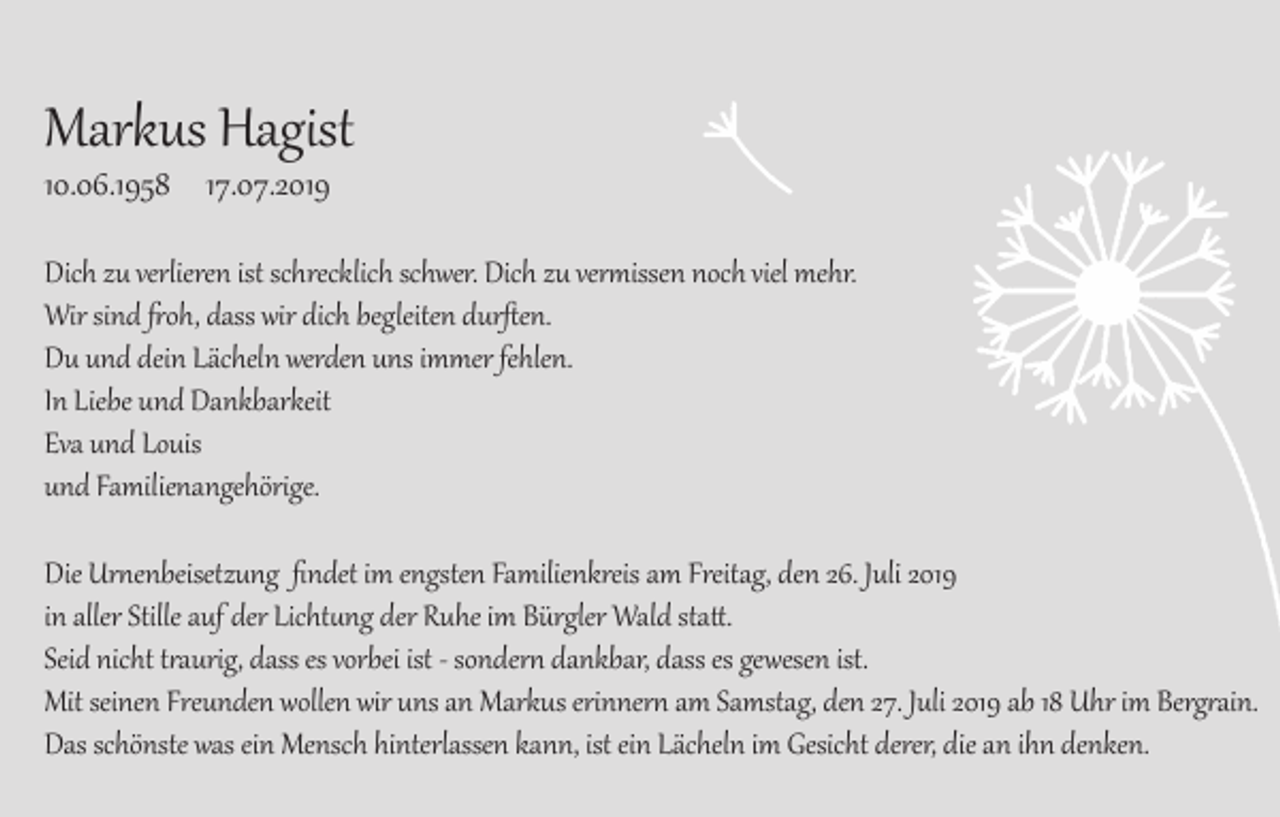 Markus Hagist
10.06.1958 17.07.2019

Dich zu verlieren ist schrecklich schwer. Dich zu vermissen noch viel mehr.
Wir sind froh, dass wir dich begleiten durften.
Du und dein Lächeln werden uns immer fehlen.
In Liebe und Dankbarkeit
Eva und Louis
und Familienangehörige.

Die Urnenbeisetzung findet im engsten Familienkreis am Freitag, den 26. Juli 2019
in aller Stille auf der Lichtung der Ruhe im Bürgler Wald statt.
Seid nicht traurig, dass es vorbei ist - sondern dankbar, dass es gewesen ist.
Mit seinen Freunden wollen wir uns an Markus erinnern am Samstag, den 27. Juli 2019 ab 18 Uhr im Bergrain.
Das schönste was ein Mensch hinterlassen kann, ist ein Lächeln im Gesicht derer, die an ihn denken.